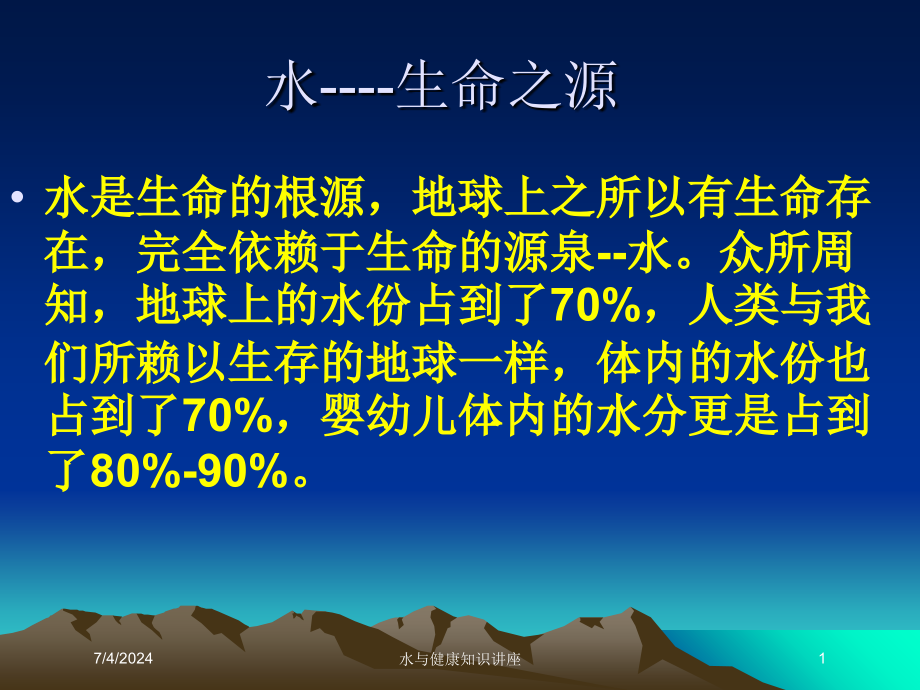 水----生命之源

• 水是生命的根源，地球上之所以有生命存在，完全依赖于生命的源泉--水。众所周知，地球上的水份占到了70%，人类与我们所赖以生存的地球一样，体内的水份也占到了70%，婴幼儿体内的水分更是占到了80%-90%。

7/4/2024 水与健康知识讲座 1